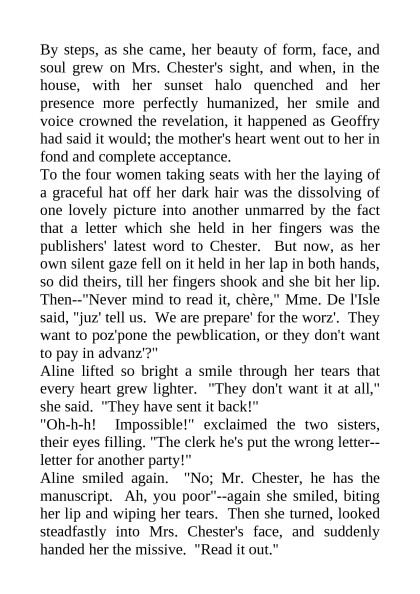 By steps, as she came, her beauty of form, face, and soul grew on Mrs. Chester's sight, and when, in the house, with her sunset halo quenched and her presence more perfectly humanized, her smile and voice crowned the revelation, it happened as Geoffry had said it would; the mother's heart went out to her in fond and complete acceptance.
To the four women taking seats with her the laying of a graceful hat off her dark hair was the dissolving of one lovely picture into another unmarred by the fact that a letter which she held in her fingers was the publishers' latest word to Chester. But now, as her own silent gaze fell on it held in her lap in both hands, so did theirs, till her fingers shook and she bit her lip. Then--"Never mind to read it, chère," Mme. De l'Isle said, "juz' tell us. We are prepare' for the worz'. They want to poz'pone the pewblication, or they don't want to pay in advanz'?"
Aline lifted so bright a smile through her tears that every heart grew lighter. "They don't want it at all," she said. "They have sent it back!"
"Oh-h-h! Impossible!" exclaimed the two sisters, their eyes filling. "The clerk he's put the wrong letter--letter for another party!"
Aline smiled again. "No; Mr. Chester, he has the manuscript. Ah, you poor"--again she smiled, biting her lip and wiping her tears. Then she turned, looked steadfastly into Mrs. Chester's face, and suddenly handed her the missive. "Read it out."